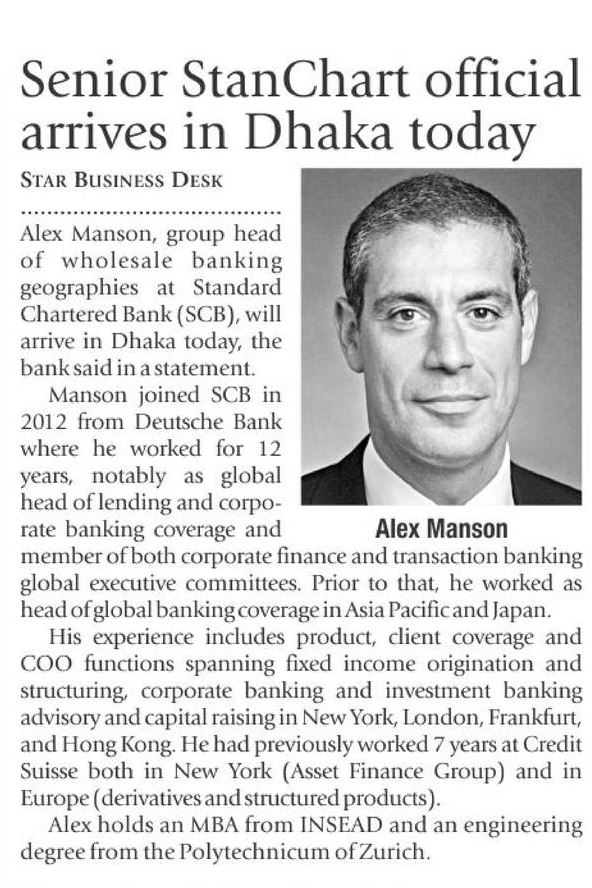 Senior StanChart official arrives in Dhaka today

STAR BUSINESS DESK

Alex Manson, group head of wholesale banking geographies at Standard Chartered Bank (SCB), will arrive in Dhaka today, the bank said in a statement.

Manson joined SCB in 2012 from Deutsche Bank where he worked for 12 years, notably as global head of lending and corporate banking coverage and member of both corporate finance and transaction banking global executive committees. Prior to that, he worked as head of global banking coverage in Asia Pacific and Japan.

Alex Manson

His experience includes product, client coverage and COO functions spanning fixed income origination and structuring, corporate banking and investment banking advisory and capital raising in New York, London, Frankfurt, and Hong Kong. He had previously worked 7 years at Credit Suisse both in New York (Asset Finance Group) and in Europe (derivatives and structured products).

Alex holds an MBA from INSEAD and an engineering degree from the Polytechnicum of Zurich.